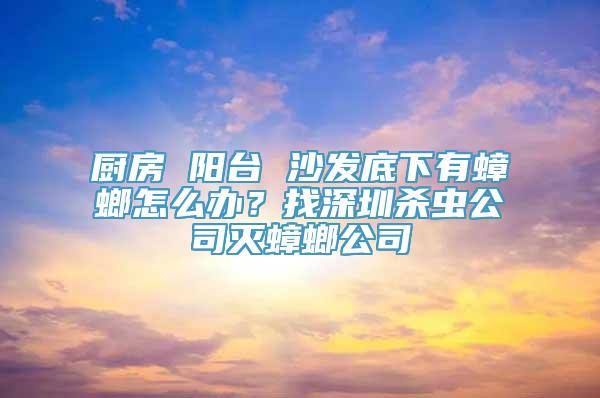 厨房 阳台 沙发底下有蟑螂怎么办？找深圳杀虫公司灭蟑螂公司